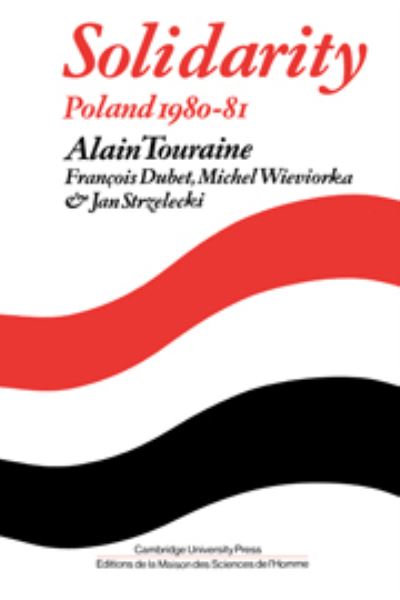 Solidarity
Poland 1980-81

Alain Touraine
François Dubet, Michel Wieviorka & Jan Strzelecki

Cambridge University Press
Editions de la Maison des Sciences de l'Homme